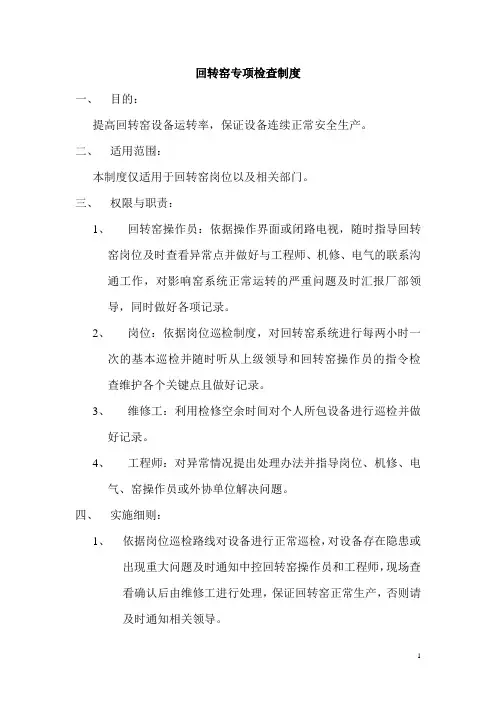 回转窑专项检查制度

一、 目的：

提高回转窑设备运转率，保证设备连续正常安全生产。

二、 适用范围：

本制度仅适用于回转窑岗位以及相关部门。

三、 权限与职责：

1、 回转窑操作员：依据操作界面或闭路电视，随时指导回转窑岗位及时查看异常点并做好与工程师、机修、电气的联系沟通工作，对影响窑系统正常运转的严重问题及时汇报厂部领导，同时做好各项记录。

2、 岗位：依据岗位巡检制度，对回转窑系统进行每两小时一次的基本巡检并随时听从上级领导和回转窑操作员的指令检查维护各个关键点且做好记录。

3、 维修工：利用检修空余时间对个人所包设备进行巡检并做好记录。

4、 工程师：对异常情况提出处理办法并指导岗位、机修、电气、窑操作员或外协单位解决问题。

四、 实施细则：

1、 依据岗位巡检路线对设备进行正常巡检，对设备存在隐患或出现重大问题及时通知中控回转窑操作员和工程师，现场查看确认后由维修工进行处理，保证回转窑正常生产，否则请及时通知相关领导。

1